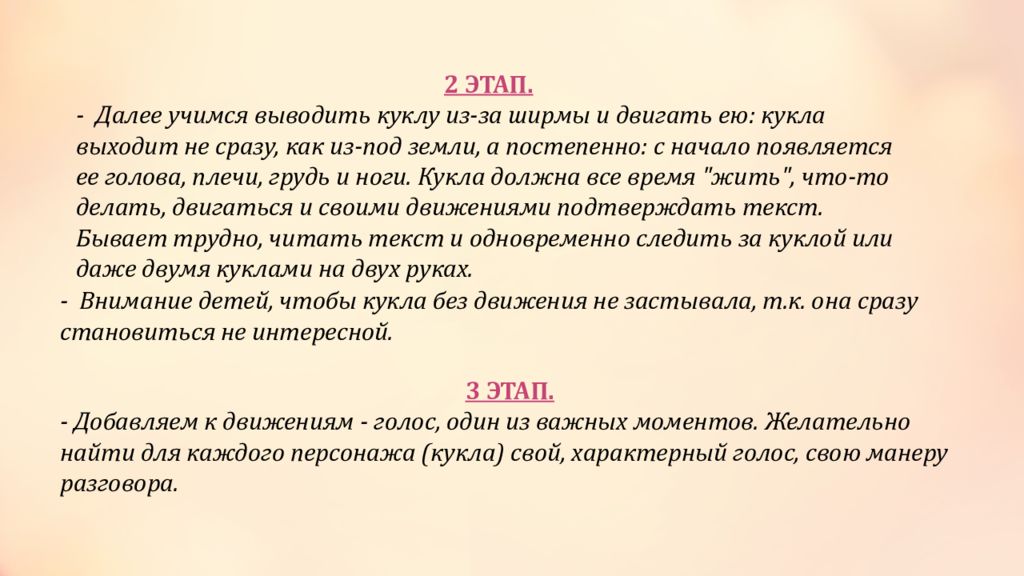 2 ЭТАП.

- Далее учимся выводить куклу из-за ширмы и двигать ею: кукла выходит не сразу, как из-под земли, а постепенно: с начало появляется ее голова, плечи, грудь и ноги. Кукла должна все время "жить", что-то делать, двигаться и своими движениями подтверждать текст. Бывает трудно, читать текст и одновременно следить за куклой или даже двумя куклами на двух руках.

- Внимание детей, чтобы кукла без движения не застывала, т.к. она сразу становиться не интересной.

3 ЭТАП.

- Добавляем к движениям - голос, один из важных моментов. Желательно найти для каждого персонажа (кукла) свой, характерный голос, свою манеру разговора.